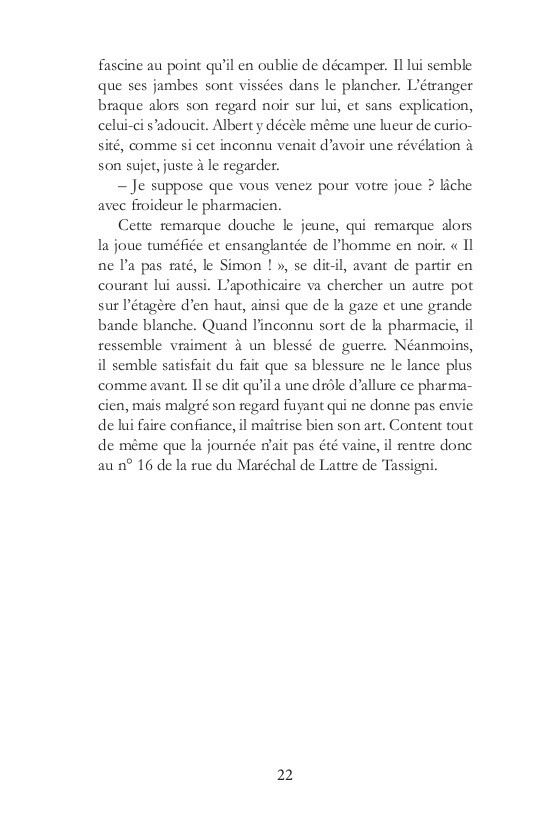 fascine au point qu'il en oublie de décamper. Il lui semble que ses jambes sont vissées dans le plancher. L'étranger braque alors son regard noir sur lui, et sans explication, celui-ci s'adoucit. Albert y décèle même une lueur de curiosité, comme si cet inconnu venait d'avoir une révélation à son sujet, juste à le regarder.

– Je suppose que vous venez pour votre joue ? lâche avec froideur le pharmacien.

Cette remarque douche le jeune, qui remarque alors la joue tuméfiée et ensanglantée de l'homme en noir. « Il ne l'a pas raté, le Simon ! », se dit-il, avant de partir en courant lui aussi. L'apothicaire va chercher un autre pot sur l'étagère d'en haut, ainsi que de la gaze et une grande bande blanche. Quand l'inconnu sort de la pharmacie, il ressemble vraiment à un blessé de guerre. Néanmoins, il semble satisfait du fait que sa blessure ne le lance plus comme avant. Il se dit qu'il a une drôle d'allure ce pharmacien, mais malgré son regard fuyant qui ne donne pas envie de lui faire confiance, il maîtrise bien son art. Content tout de même que la journée n'ait pas été vaine, il rentre donc au n° 16 de la rue du Maréchal de Lattre de Tassigni.

22